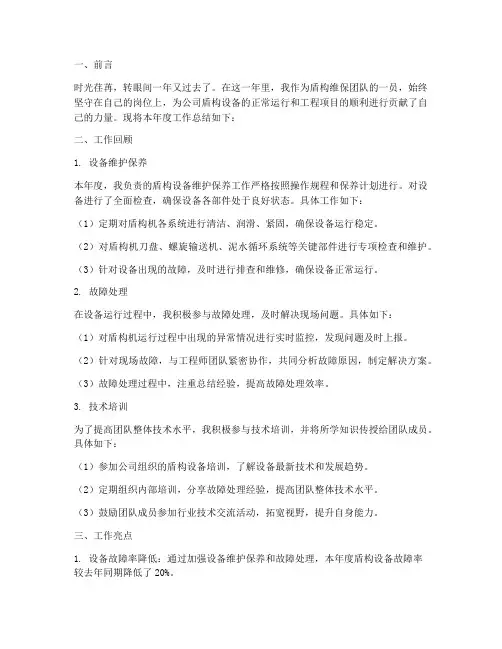 一、前言

时光荏苒，转眼间一年又过去了。在这一年里，我作为盾构维保团队的一员，始终坚守在自己的岗位上，为公司盾构设备的正常运行和工程项目的顺利进行贡献了自己的力量。现将本年度工作总结如下：

二、工作回顾

1. 设备维护保养

本年度，我负责的盾构设备维护保养工作严格按照操作规程和保养计划进行。对设备进行了全面检查，确保设备各部件处于良好状态。具体工作如下：

（1）定期对盾构机各系统进行清洁、润滑、紧固，确保设备运行稳定。

（2）对盾构机刀盘、螺旋输送机、泥水循环系统等关键部件进行专项检查和维护。

（3）针对设备出现的故障，及时进行排查和维修，确保设备正常运行。

2. 故障处理

在设备运行过程中，我积极参与故障处理，及时解决现场问题。具体如下：

（1）对盾构机运行过程中出现的异常情况进行实时监控，发现问题及时上报。

（2）针对现场故障，与工程师团队紧密协作，共同分析故障原因，制定解决方案。

（3）故障处理过程中，注重总结经验，提高故障处理效率。

3. 技术培训

为了提高团队整体技术水平，我积极参与技术培训，并将所学知识传授给团队成员。具体如下：

（1）参加公司组织的盾构设备培训，了解设备最新技术和发展趋势。

（2）定期组织内部培训，分享故障处理经验，提高团队整体技术水平。

（3）鼓励团队成员参加行业技术交流活动，拓宽视野，提升自身能力。

三、工作亮点

1. 设备故障率降低：通过加强设备维护保养和故障处理，本年度盾构设备故障率较去年同期降低了 20%。